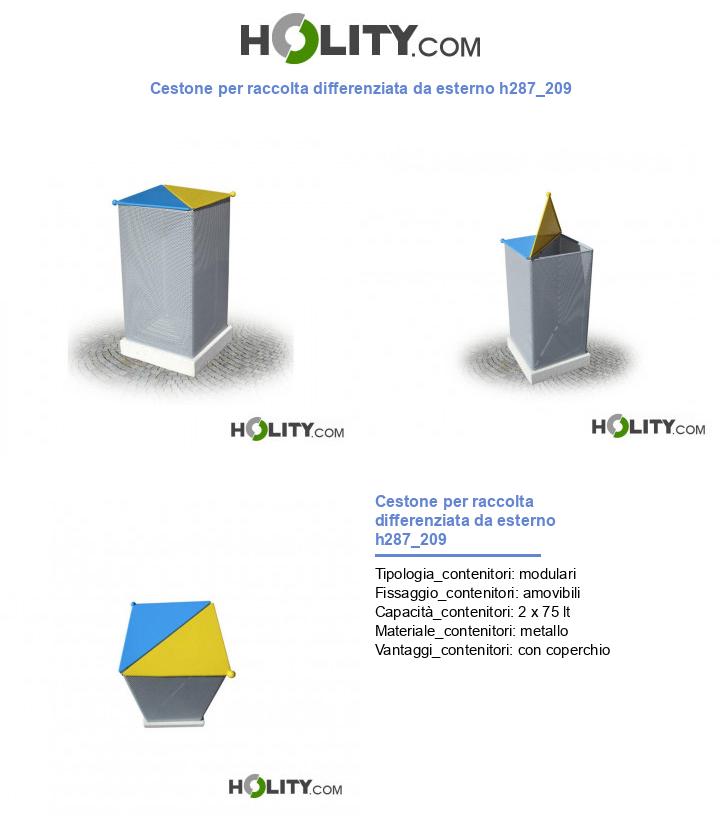 HOLITY.COM

Cestone per raccolta differenziata da esterno h287_209

HOLITY.COM

HOLITY.COM

Cestone per raccolta differenziata da esterno h287_209

Tipologia_contenitori: modulari
Fissaggio_contenitori: amovibili
Capacità_contenitori: 2 x 75 lt
Materiale_contenitori: metallo
Vantaggi_contenitori: con coperchio

HOLITY.COM